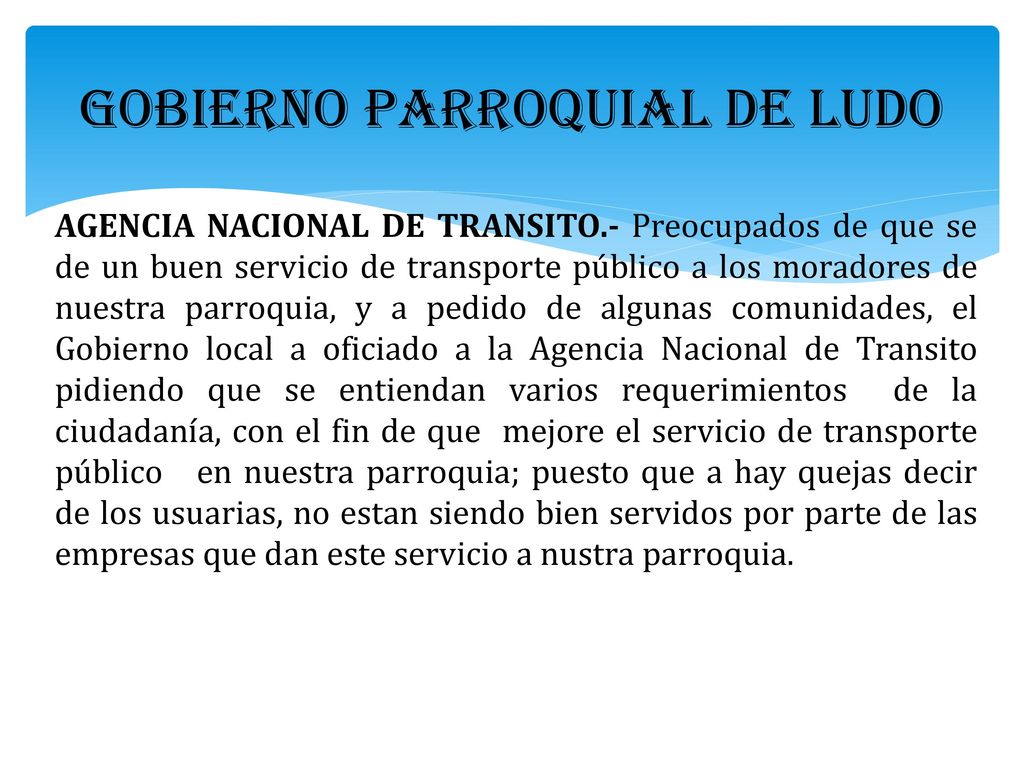 GOBIERNO PARROQUIAL DE LUDO

AGENCIA NACIONAL DE TRANSITO.- Preocupados de que se de un buen servicio de transporte público a los moradores de nuestra parroquia, y a pedido de algunas comunidades, el Gobierno local a oficiado a la Agencia Nacional de Transito pidiendo que se entiendan varios requerimientos de la ciudadanía, con el fin de que mejore el servicio de transporte público en nuestra parroquia; puesto que a hay quejas decir de los usuarias, no estan siendo bien servidos por parte de las empresas que dan este servicio a nustra parroquia.